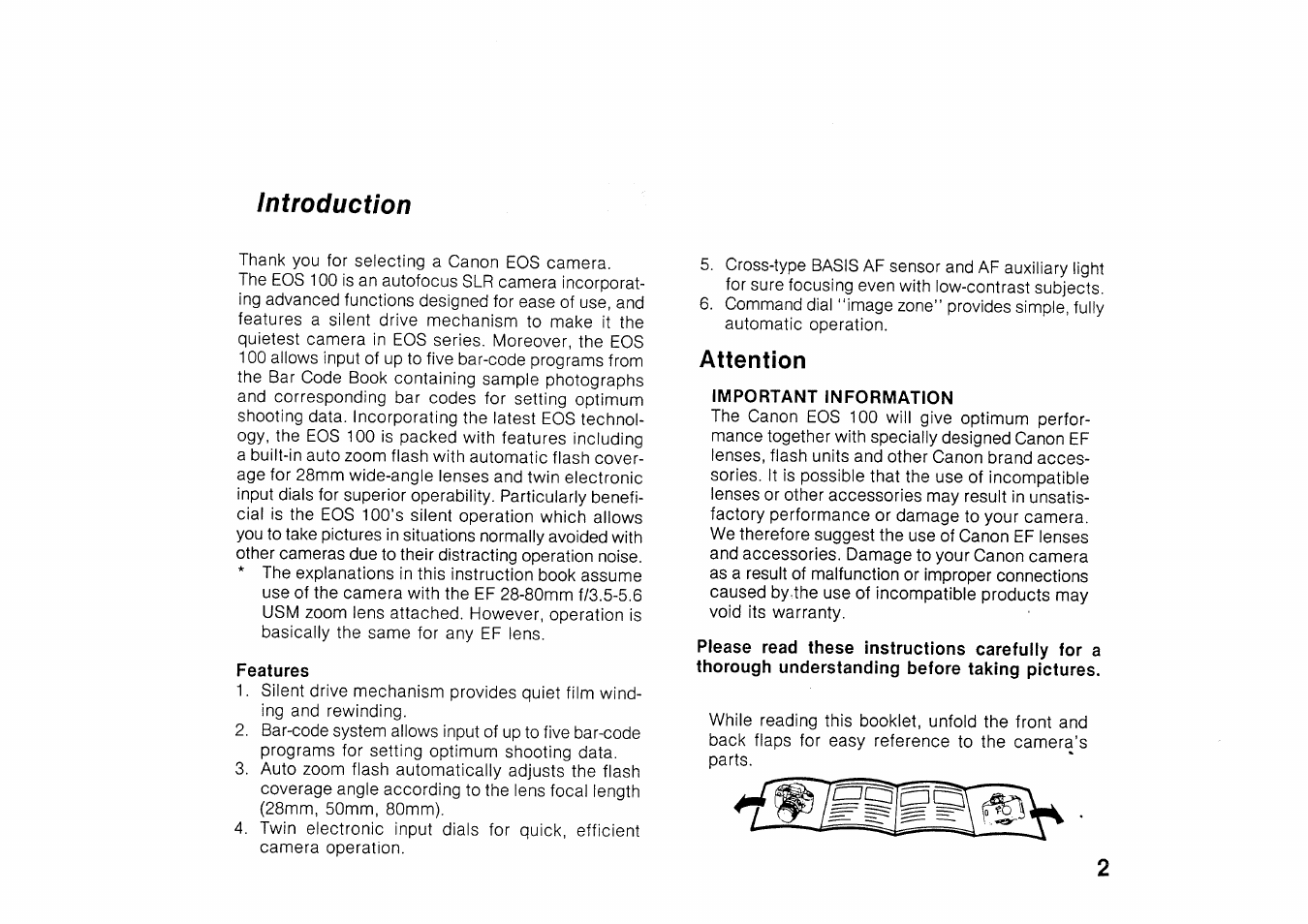 Introduction

Thank you for selecting a Canon EOS camera. The EOS 100 is an autofocus SLR camera incorporating advanced functions designed for ease of use, and features a silent drive mechanism to make it the quietest camera in EOS series. Moreover, the EOS 100 allows input of up to five bar-code programs from the Bar Code Book containing sample photographs and corresponding bar codes for setting optimum shooting data. Incorporating the latest EOS technology, the EOS 100 is packed with features including a built-in auto zoom flash with automatic flash coverage for 28mm wide-angle lenses and twin electronic input dials for superior operability. Particularly beneficial is the EOS 100's silent operation which allows you to take pictures in situations normally avoided with other cameras due to their distracting operation noise.
* The explanations in this instruction book assume use of the camera with the EF 28-80mm f/3.5-5.6 USM zoom lens attached. However, operation is basically the same for any EF lens.

Features
1. Silent drive mechanism provides quiet film winding and rewinding.
2. Bar-code system allows input of up to five bar-code programs for setting optimum shooting data.
3. Auto zoom flash automatically adjusts the flash coverage angle according to the lens focal length (28mm, 50mm, 80mm).
4. Twin electronic input dials for quick, efficient camera operation.
5. Cross-type BASIS AF sensor and AF auxiliary light for sure focusing even with low-contrast subjects.
6. Command dial "image zone" provides simple, fully automatic operation.

Attention

IMPORTANT INFORMATION
The Canon EOS 100 will give optimum performance together with specially designed Canon EF lenses, flash units and other Canon brand accessories. It is possible that the use of incompatible lenses or other accessories may result in unsatisfactory performance or damage to your camera. We therefore suggest the use of Canon EF lenses and accessories. Damage to your Canon camera as a result of malfunction or improper connections caused by the use of incompatible products may void its warranty.

Please read these instructions carefully for a thorough understanding before taking pictures.

While reading this booklet, unfold the front and back flaps for easy reference to the camera's parts.

2